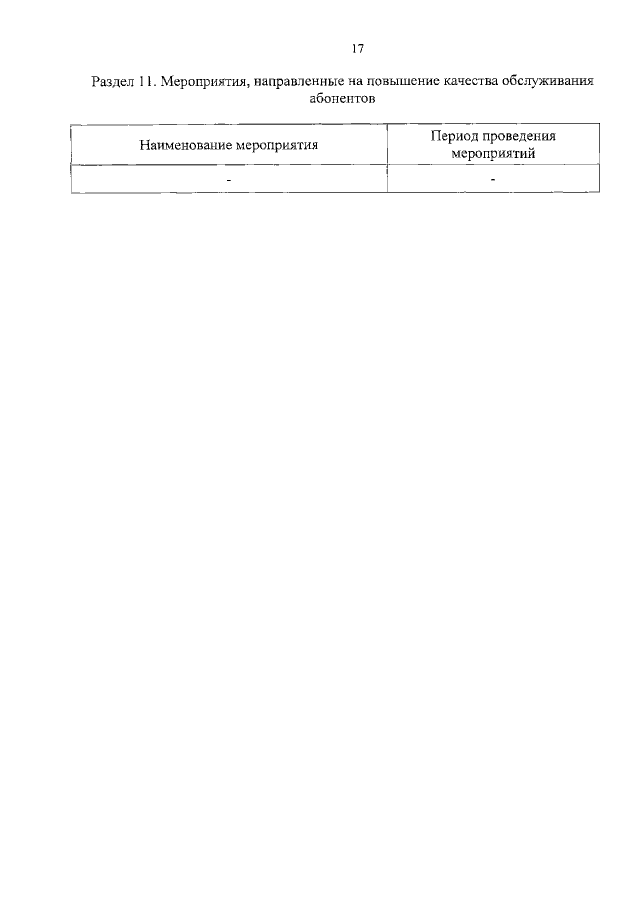 17

Раздел 11. Мероприятия, направленные на повышение качества обслуживания абонентов

| Наименование мероприятия | Период проведения мероприятий |
|---|---|
| - | - |